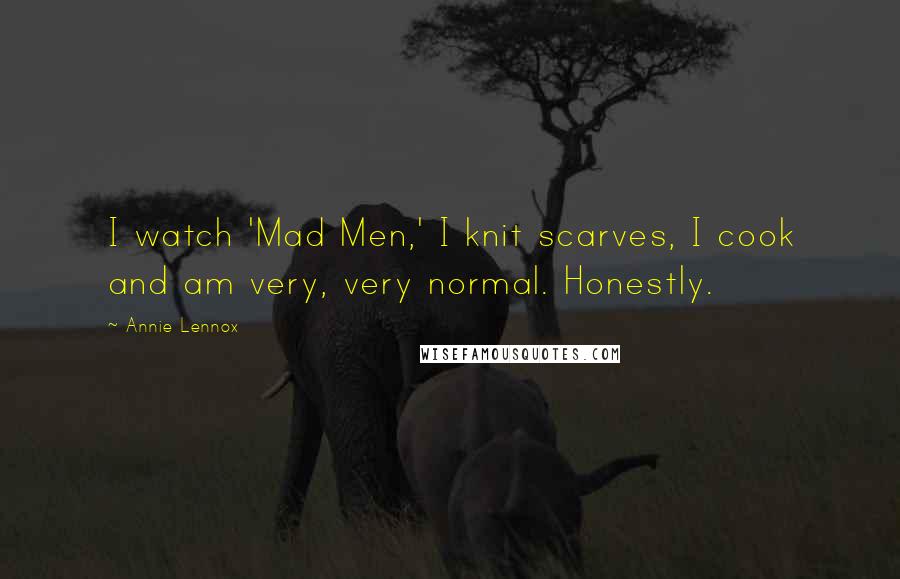 I watch 'Mad Men,' I knit scarves, I cook and am very, very normal. Honestly.

~ Annie Lennox

WISEFAMOUSQUOTES.COM